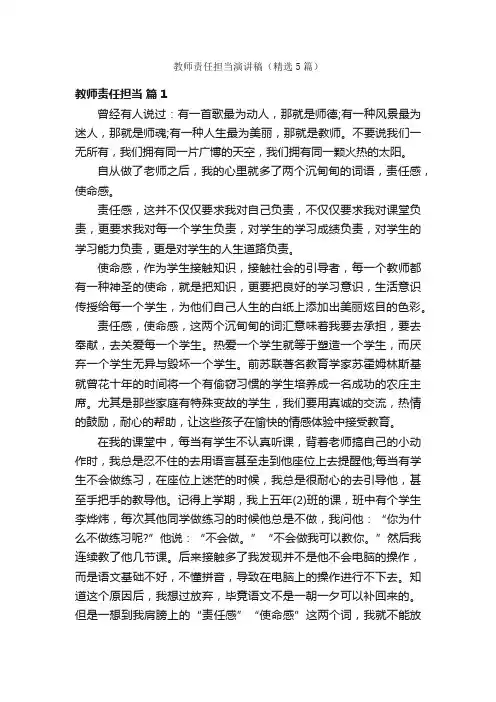 教师责任担当演讲稿（精选5篇）

教师责任担当 篇1

曾经有人说过：有一首歌最为动人，那就是师德;有一种风景最为迷人，那就是师魂;有一种人生最为美丽，那就是教师。不要说我们一无所有，我们拥有同一片广博的天空，我们拥有同一颗火热的太阳。

自从做了老师之后，我的心里就多了两个沉甸甸的词语，责任感，使命感。

责任感，这并不仅仅要求我对自己负责，不仅仅要求我对课堂负责，更要求我对每一个学生负责，对学生的学习成绩负责，对学生的学习能力负责，更是对学生的人生道路负责。

使命感，作为学生接触知识，接触社会的引导者，每一个教师都有一种神圣的使命，就是把知识，更要把良好的学习意识，生活意识传授给每一个学生，为他们自己人生的白纸上添加出美丽炫目的色彩。

责任感，使命感，这两个沉甸甸的词汇意味着我要去承担，要去奉献，去关爱每一个学生。热爱一个学生就等于塑造一个学生，而厌弃一个学生无异与毁坏一个学生。前苏联著名教育学家苏霍姆林斯基就曾花十年的时间将一个有偷窃习惯的学生培养成一名成功的农庄主席。尤其是那些家庭有特殊变故的学生，我们要用真诚的交流，热情的鼓励，耐心的帮助，让这些孩子在愉快的情感体验中接受教育。

在我的课堂中，每当有学生不认真听课，背着老师搞自己的小动作时，我总是忍不住的去用语言甚至走到他座位上去提醒他;每当有学生不会做练习，在座位上迷茫的时候，我总是很耐心的去引导他，甚至手把手的教导他。记得上学期，我上五年(2)班的课，班中有个学生李烨炜，每次其他同学做练习的时候他总是不做，我问他：“你为什么不做练习呢?”他说：“不会做。”“不会做我可以教你。”然后我连续教了他几节课。后来接触多了我发现并不是他不会电脑的操作，而是语文基础不好，不懂拼音，导致在电脑上的操作进行不下去。知道这个原因后，我想过放弃，毕竟语文不是一朝一夕可以补回来的。但是一想到我肩膀上的“责任感”“使命感”这两个词，我就不能放